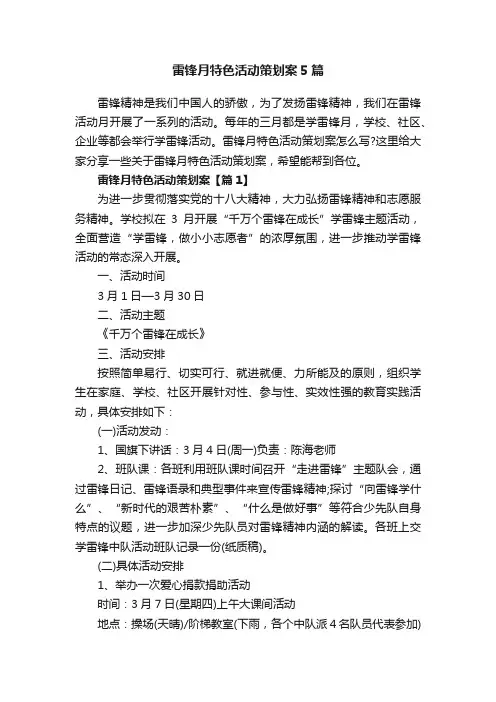 雷锋月特色活动策划案5篇

雷锋精神是我们中国人的骄傲，为了发扬雷锋精神，我们在雷锋活动月开展了一系列的活动。每年的三月都是学雷锋月，学校、社区、企业等都会举行学雷锋活动。雷锋月特色活动策划案怎么写?这里给大家分享一些关于雷锋月特色活动策划案，希望能帮到各位。

雷锋月特色活动策划案【篇1】

为进一步贯彻落实党的十八大精神，大力弘扬雷锋精神和志愿服务精神。学校拟在 3 月开展“千万个雷锋在成长”学雷锋主题活动，全面营造“学雷锋，做小小志愿者”的浓厚氛围，进一步推动学雷锋活动的常态深入开展。

一、活动时间

3月1日—3月30日

二、活动主题

《千万个雷锋在成长》

三、活动安排

按照简单易行、切实可行、就进就便、力所能及的原则，组织学生在家庭、学校、社区开展针对性、参与性、实效性强的教育实践活动，具体安排如下：

(一)活动发动：

1、国旗下讲话：3月4日(周一)负责：陈海老师

2、班队课：各班利用班队课时间召开“走进雷锋”主题队会，通过雷锋日记、雷锋语录和典型事件来宣传雷锋精神;探讨“向雷锋学什么”、“新时代的艰苦朴素”、“什么是做好事”等符合少先队自身特点的议题，进一步加深少先队员对雷锋精神内涵的解读。各班上交学雷锋中队活动班队记录一份(纸质稿)。

(二)具体活动安排

1、举办一次爱心捐款捐助活动

时间：3月7日(星期四)上午大课间活动

地点：操场(天晴)/阶梯教室(下雨，各个中队派4名队员代表参加)